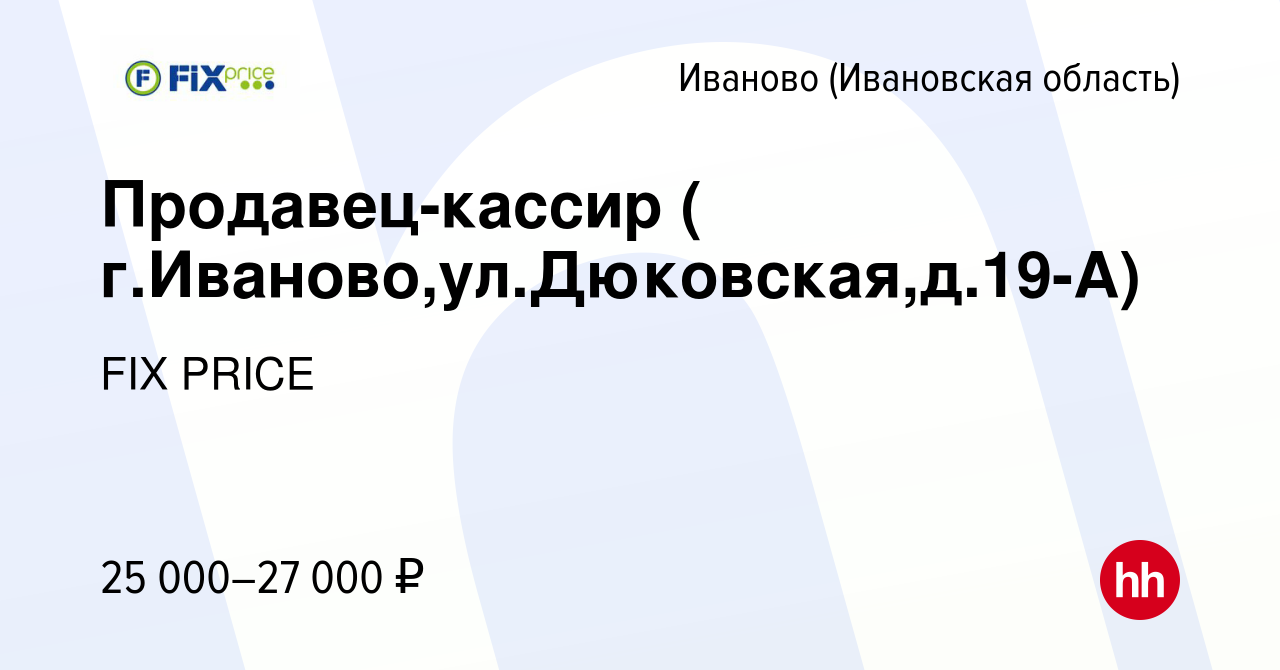 FIX price

Иваново (Ивановская область)

Продавец-кассир ( г.Иваново,ул.Дюковская,д.19-А)

FIX PRICE

25 000–27 000 ₽

hh